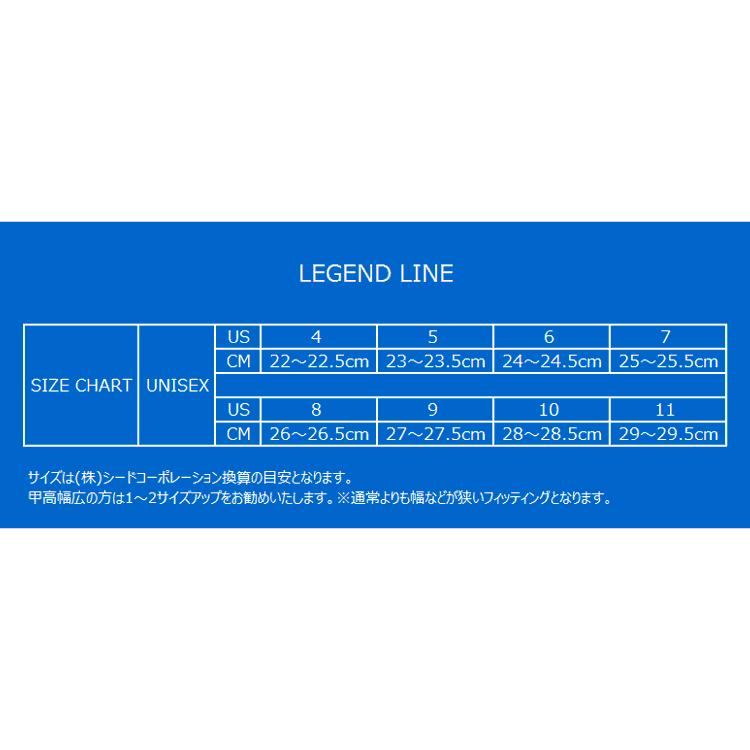 LEGEND LINE

| SIZE CHART | UNISEX | US | 4 | 5 | 6 | 7 |
|---|---|---|---|---|---|---|
| | | CM | 22～22.5cm | 23～23.5cm | 24～24.5cm | 25～25.5cm |
| | | | | | | |
| | | US | 8 | 9 | 10 | 11 |
| | | CM | 26～26.5cm | 27～27.5cm | 28～28.5cm | 29～29.5cm |

サイズは(株)シードコーポレーション換算の目安となります。
甲高幅広の方は1～2サイズアップをお勧めいたします。※通常よりも幅などが狭いフィッティングとなります。